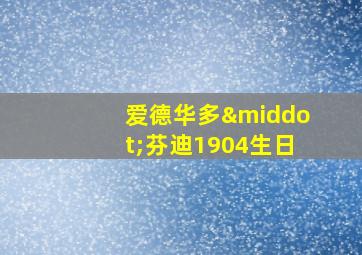 爱德华多&middot;芬迪1904生日